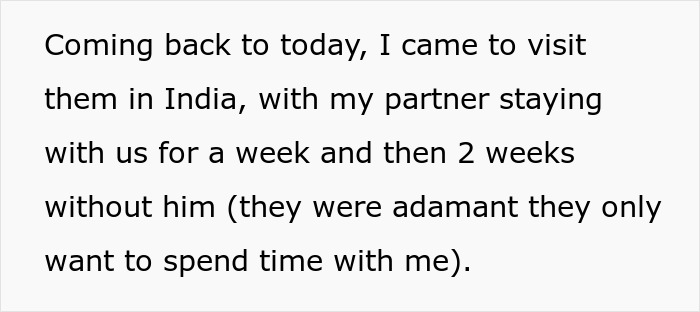 Coming back to today, I came to visit them in India, with my partner staying with us for a week and then 2 weeks without him (they were adamant they only want to spend time with me).